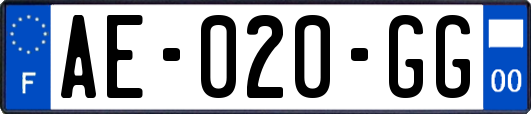 F
AE-020-GG
00